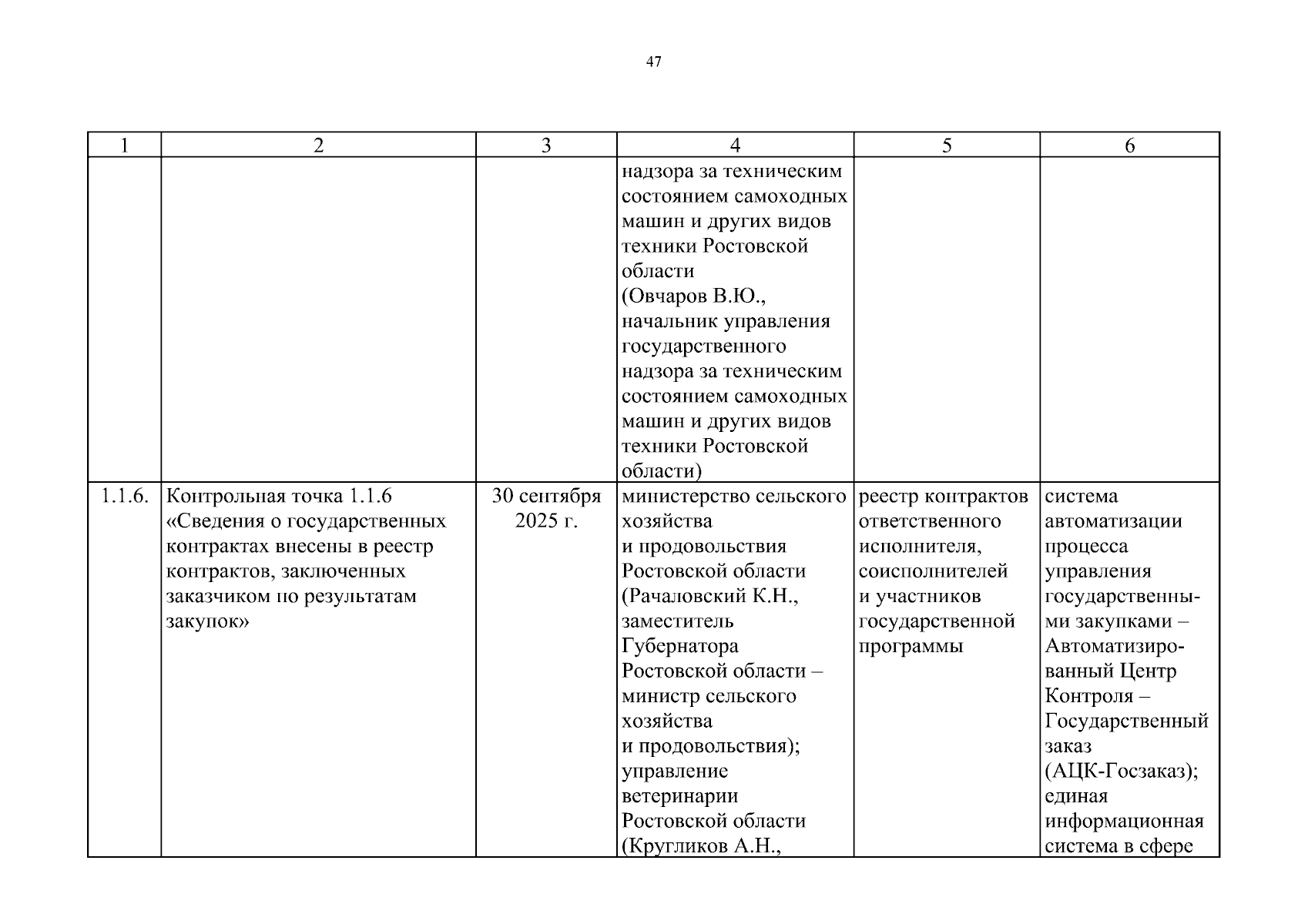 47

| 1 | 2 | 3 | 4 | 5 | 6 |
|---|---|---|---|---|---|
| | | | надзора за техническим состоянием самоходных машин и других видов техники Ростовской области (Овчаров В.Ю., начальник управления государственного надзора за техническим состоянием самоходных машин и других видов техники Ростовской области) | | |
| 1.1.6. | Контрольная точка 1.1.6 «Сведения о государственных контрактах внесены в реестр контрактов, заключенных заказчиком по результатам закупок» | 30 сентября 2025 г. | министерство сельского хозяйства и продовольствия Ростовской области (Рачаловский К.Н., заместитель Губернатора Ростовской области – министр сельского хозяйства и продовольствия); управление ветеринарии Ростовской области (Кругликов А.Н., | реестр контрактов ответственного исполнителя, соисполнителей и участников государственной программы | система автоматизации процесса управления государственными закупками – Автоматизированный Центр Контроля – Государственный заказ (АЦК-Госзаказ); единая информационная система в сфере |